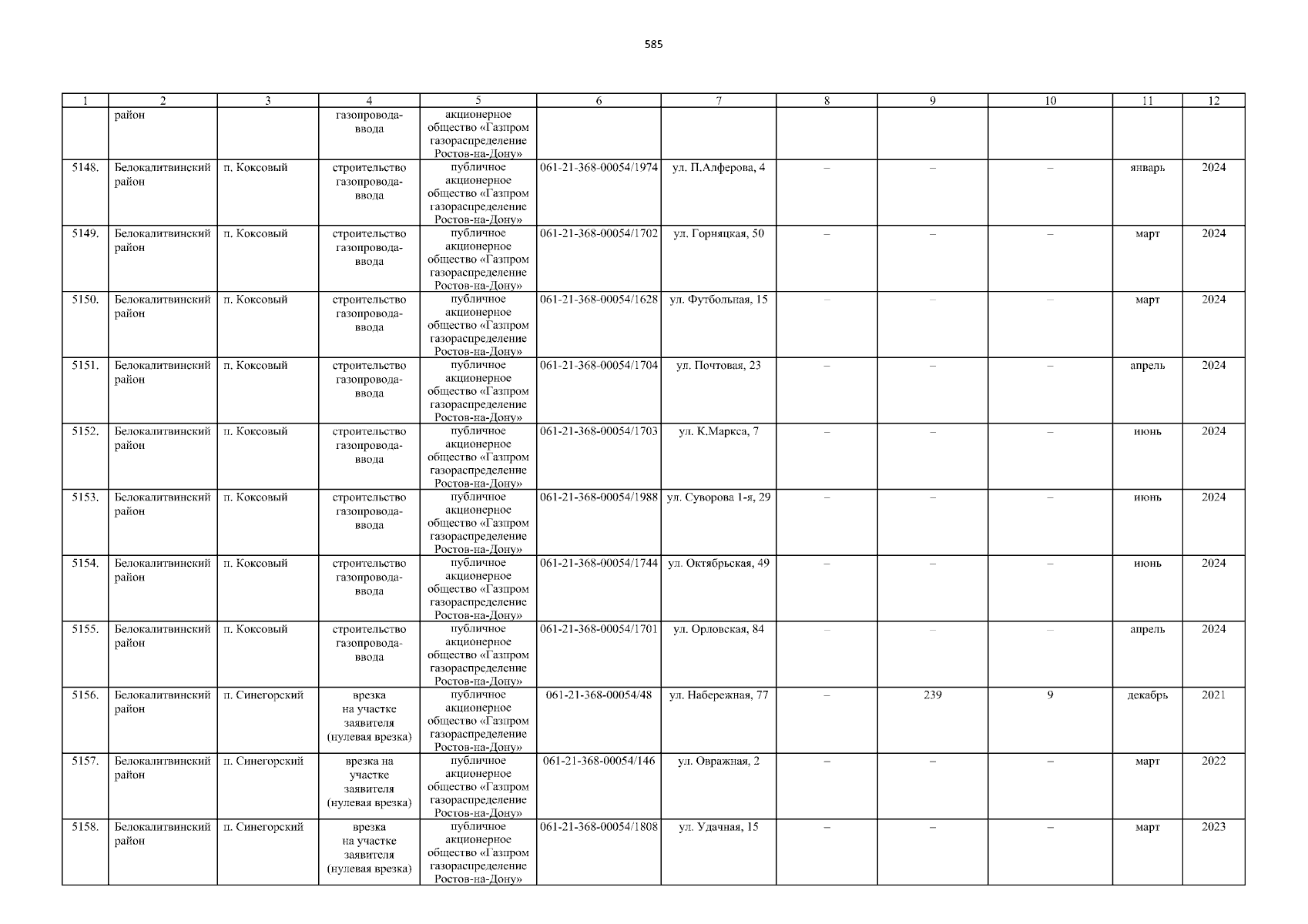 585

| 1 | 2 | 3 | 4 | 5 | 6 | 7 | 8 | 9 | 10 | 11 | 12 |
|---|---|---|---|---|---|---|---|---|---|---|---|
| | район | | газопровода-ввода | акционерное общество «Газпром газораспределение Ростов-на-Дону» | | | | | | | |
| 5148. | Белокалитвинский район | п. Коксовый | строительство газопровода-ввода | публичное акционерное общество «Газпром газораспределение Ростов-на-Дону» | 061-21-368-00054/1974 | ул. П.Алферова, 4 | – | – | – | январь | 2024 |
| 5149. | Белокалитвинский район | п. Коксовый | строительство газопровода-ввода | публичное акционерное общество «Газпром газораспределение Ростов-на-Дону» | 061-21-368-00054/1702 | ул. Горняцкая, 50 | – | – | – | март | 2024 |
| 5150. | Белокалитвинский район | п. Коксовый | строительство газопровода-ввода | публичное акционерное общество «Газпром газораспределение Ростов-на-Дону» | 061-21-368-00054/1628 | ул. Футбольная, 15 | – | – | – | март | 2024 |
| 5151. | Белокалитвинский район | п. Коксовый | строительство газопровода-ввода | публичное акционерное общество «Газпром газораспределение Ростов-на-Дону» | 061-21-368-00054/1704 | ул. Почтовая, 23 | – | – | – | апрель | 2024 |
| 5152. | Белокалитвинский район | п. Коксовый | строительство газопровода-ввода | публичное акционерное общество «Газпром газораспределение Ростов-на-Дону» | 061-21-368-00054/1703 | ул. К.Маркса, 7 | – | – | – | июнь | 2024 |
| 5153. | Белокалитвинский район | п. Коксовый | строительство газопровода-ввода | публичное акционерное общество «Газпром газораспределение Ростов-на-Дону» | 061-21-368-00054/1988 | ул. Суворова 1-я, 29 | – | – | – | июнь | 2024 |
| 5154. | Белокалитвинский район | п. Коксовый | строительство газопровода-ввода | публичное акционерное общество «Газпром газораспределение Ростов-на-Дону» | 061-21-368-00054/1744 | ул. Октябрьская, 49 | – | – | – | июнь | 2024 |
| 5155. | Белокалитвинский район | п. Коксовый | строительство газопровода-ввода | публичное акционерное общество «Газпром газораспределение Ростов-на-Дону» | 061-21-368-00054/1701 | ул. Орловская, 84 | – | – | – | апрель | 2024 |
| 5156. | Белокалитвинский район | п. Синегорский | врезка на участке заявителя (нулевая врезка) | публичное акционерное общество «Газпром газораспределение Ростов-на-Дону» | 061-21-368-00054/48 | ул. Набережная, 77 | – | 239 | 9 | декабрь | 2021 |
| 5157. | Белокалитвинский район | п. Синегорский | врезка на участке заявителя (нулевая врезка) | публичное акционерное общество «Газпром газораспределение Ростов-на-Дону» | 061-21-368-00054/146 | ул. Овражная, 2 | – | – | – | март | 2022 |
| 5158. | Белокалитвинский район | п. Синегорский | врезка на участке заявителя (нулевая врезка) | публичное акционерное общество «Газпром газораспределение Ростов-на-Дону» | 061-21-368-00054/1808 | ул. Удачная, 15 | – | – | – | март | 2023 |